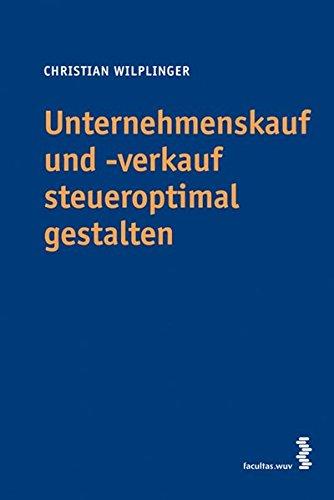 CHRISTIAN WILPLINGER

Unternehmenskauf und -verkauf steueroptimal gestalten

facultas.wuv